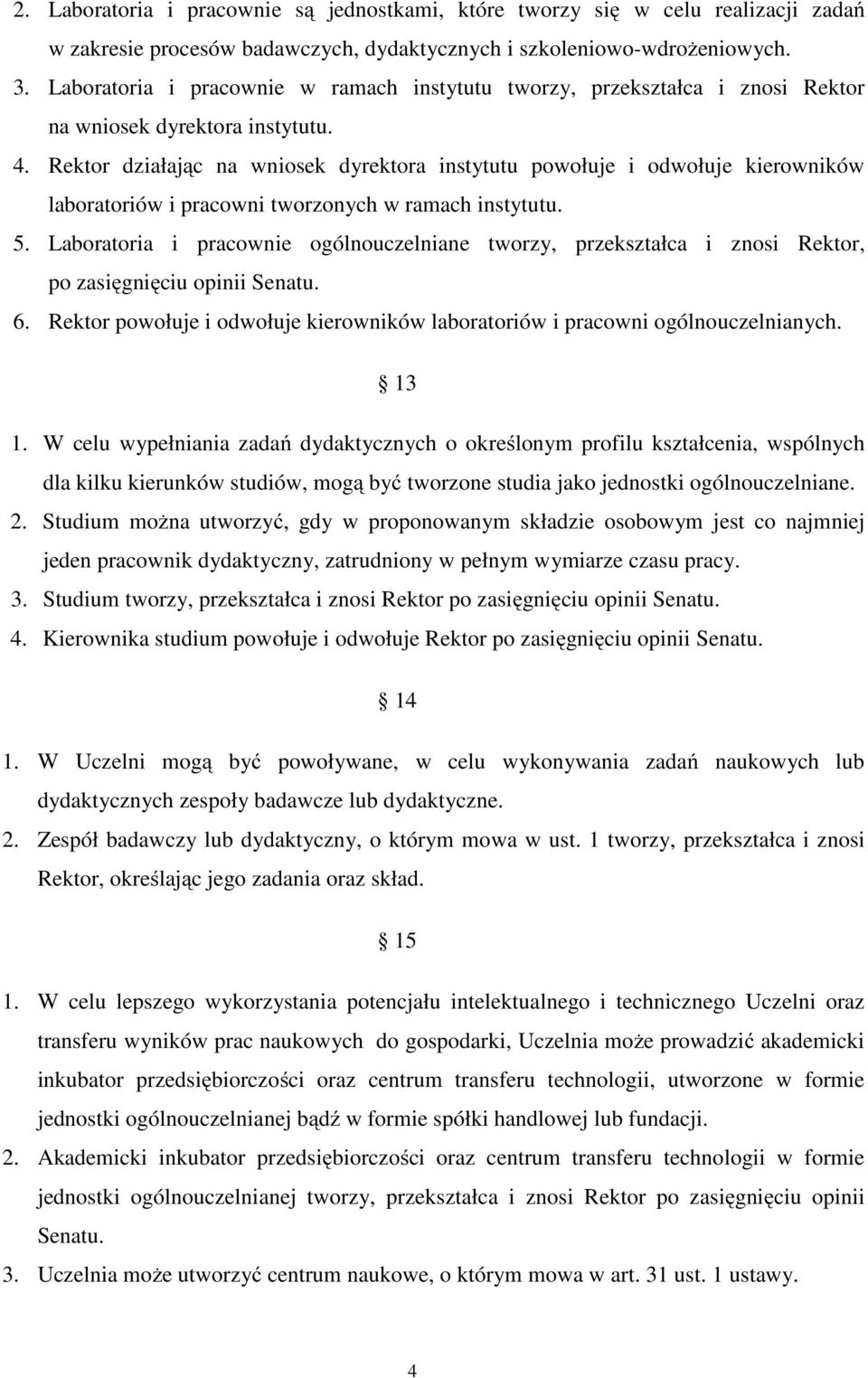 2. Laboratoria i pracownie są jednostkami, które tworzy się w celu realizacji zadań w zakresie procesów badawczych, dydaktycznych i szkoleniowo-wdrożeniowych.
3. Laboratoria i pracownie w ramach instytutu tworzy, przekształca i znosi Rektor na wniosek dyrektora instytutu.
4. Rektor działając na wniosek dyrektora instytutu powołuje i odwołuje kierowników laboratoriów i pracowni tworzonych w ramach instytutu.
5. Laboratoria i pracownie ogólnouczelniane tworzy, przekształca i znosi Rektor, po zasięgnięciu opinii Senatu.
6. Rektor powołuje i odwołuje kierowników laboratoriów i pracowni ogólnouczelnianych.

13

1. W celu wypełniania zadań dydaktycznych o określonym profilu kształcenia, wspólnych dla kilku kierunków studiów, mogą być tworzone studia jako jednostki ogólnouczelniane.
2. Studium można utworzyć, gdy w proponowanym składzie osobowym jest co najmniej jeden pracownik dydaktyczny, zatrudniony w pełnym wymiarze czasu pracy.
3. Studium tworzy, przekształca i znosi Rektor po zasięgnięciu opinii Senatu.
4. Kierownika studium powołuje i odwołuje Rektor po zasięgnięciu opinii Senatu.

14

1. W Uczelni mogą być powoływane, w celu wykonywania zadań naukowych lub dydaktycznych zespoły badawcze lub dydaktyczne.
2. Zespół badawczy lub dydaktyczny, o którym mowa w ust. 1 tworzy, przekształca i znosi Rektor, określając jego zadania oraz skład.

15

1. W celu lepszego wykorzystania potencjału intelektualnego i technicznego Uczelni oraz transferu wyników prac naukowych do gospodarki, Uczelnia może prowadzić akademicki inkubator przedsiębiorczości oraz centrum transferu technologii, utworzone w formie jednostki ogólnouczelnianej bądź w formie spółki handlowej lub fundacji.
2. Akademicki inkubator przedsiębiorczości oraz centrum transferu technologii w formie jednostki ogólnouczelnianej tworzy, przekształca i znosi Rektor po zasięgnięciu opinii Senatu.
3. Uczelnia może utworzyć centrum naukowe, o którym mowa w art. 31 ust. 1 ustawy.

4